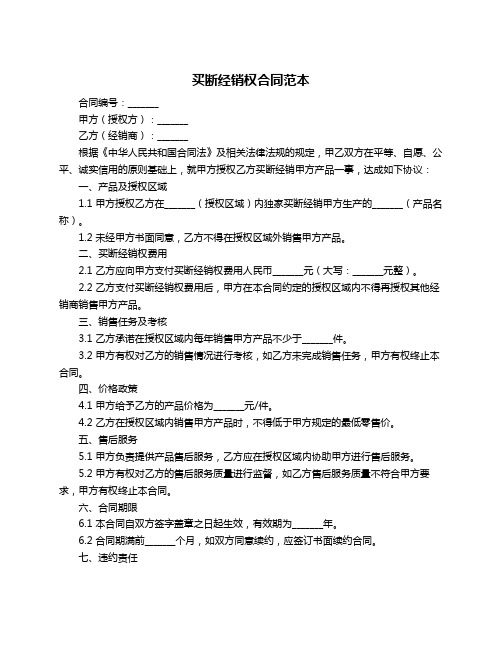 买断经销权合同范本

合同编号：______

甲方（授权方）：______

乙方（经销商）：______

根据《中华人民共和国合同法》及相关法律法规的规定，甲乙双方在平等、自愿、公平、诚实信用的原则基础上，就甲方授权乙方买断经销甲方产品一事，达成如下协议：

一、产品及授权区域

1.1 甲方授权乙方在______（授权区域）内独家买断经销甲方生产的______（产品名称）。

1.2 未经甲方书面同意，乙方不得在授权区域外销售甲方产品。

二、买断经销权费用

2.1 乙方应向甲方支付买断经销权费用人民币______元（大写：______元整）。

2.2 乙方支付买断经销权费用后，甲方在本合同约定的授权区域内不得再授权其他经销商销售甲方产品。

三、销售任务及考核

3.1 乙方承诺在授权区域内每年销售甲方产品不少于______件。

3.2 甲方有权对乙方的销售情况进行考核，如乙方未完成销售任务，甲方有权终止本合同。

四、价格政策

4.1 甲方给予乙方的产品价格为______元/件。

4.2 乙方在授权区域内销售甲方产品时，不得低于甲方规定的最低零售价。

五、售后服务

5.1 甲方负责提供产品售后服务，乙方应在授权区域内协助甲方进行售后服务。

5.2 甲方有权对乙方的售后服务质量进行监督，如乙方售后服务质量不符合甲方要求，甲方有权终止本合同。

六、合同期限

6.1 本合同自双方签字盖章之日起生效，有效期为______年。

6.2 合同期满前______个月，如双方同意续约，应签订书面续约合同。

七、违约责任